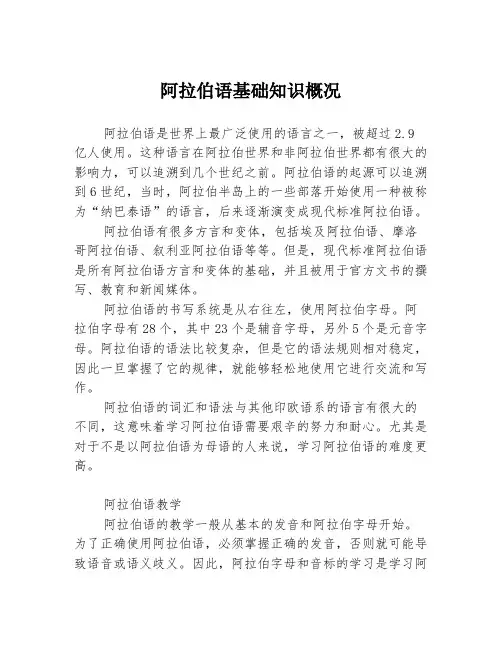 阿拉伯语基础知识概况

阿拉伯语是世界上最广泛使用的语言之一，被超过2.9亿人使用。这种语言在阿拉伯世界和非阿拉伯世界都有很大的影响力，可以追溯到几个世纪之前。阿拉伯语的起源可以追溯到6世纪，当时，阿拉伯半岛上的一些部落开始使用一种被称为“纳巴泰语”的语言，后来逐渐演变成现代标准阿拉伯语。

阿拉伯语有很多方言和变体，包括埃及阿拉伯语、摩洛哥阿拉伯语、叙利亚阿拉伯语等等。但是，现代标准阿拉伯语是所有阿拉伯语方言和变体的基础，并且被用于官方文书的撰写、教育和新闻媒体。

阿拉伯语的书写系统是从右往左，使用阿拉伯字母。阿拉伯字母有28个，其中23个是辅音字母，另外5个是元音字母。阿拉伯语的语法比较复杂，但是它的语法规则相对稳定，因此一旦掌握了它的规律，就能够轻松地使用它进行交流和写作。

阿拉伯语的词汇和语法与其他印欧语系的语言有很大的不同，这意味着学习阿拉伯语需要艰辛的努力和耐心。尤其是对于不是以阿拉伯语为母语的人来说，学习阿拉伯语的难度更高。

阿拉伯语教学

阿拉伯语的教学一般从基本的发音和阿拉伯字母开始。为了正确使用阿拉伯语，必须掌握正确的发音，否则就可能导致语音或语义歧义。因此，阿拉伯字母和音标的学习是学习阿